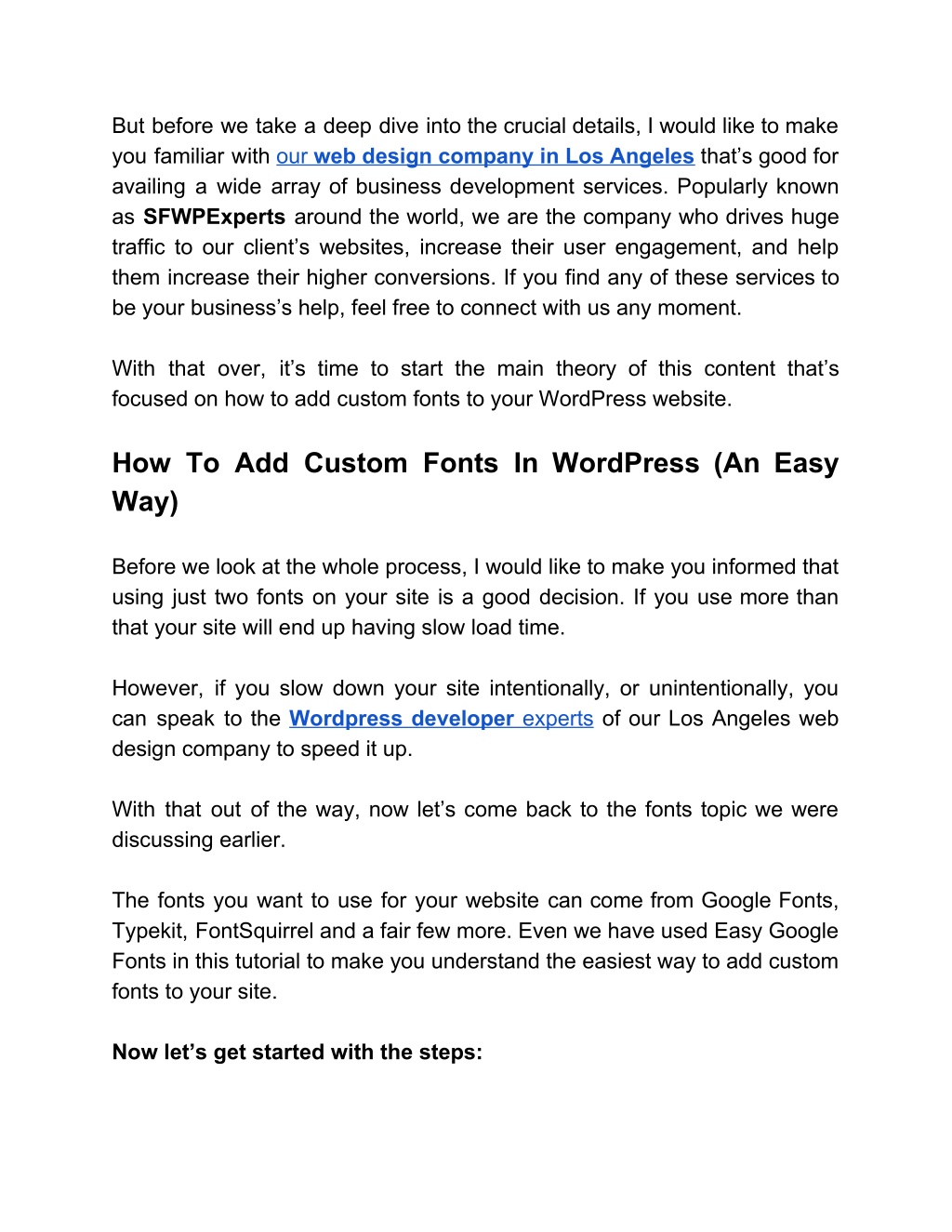 But before we take a deep dive into the crucial details, I would like to make you familiar with our web design company in Los Angeles that's good for availing a wide array of business development services. Popularly known as SFWPExperts around the world, we are the company who drives huge traffic to our client's websites, increase their user engagement, and help them increase their higher conversions. If you find any of these services to be your business's help, feel free to connect with us any moment.

With that over, it's time to start the main theory of this content that's focused on how to add custom fonts to your WordPress website.

How To Add Custom Fonts In WordPress (An Easy Way)

Before we look at the whole process, I would like to make you informed that using just two fonts on your site is a good decision. If you use more than that your site will end up having slow load time.

However, if you slow down your site intentionally, or unintentionally, you can speak to the Wordpress developer experts of our Los Angeles web design company to speed it up.

With that out of the way, now let's come back to the fonts topic we were discussing earlier.

The fonts you want to use for your website can come from Google Fonts, Typekit, FontSquirrel and a fair few more. Even we have used Easy Google Fonts in this tutorial to make you understand the easiest way to add custom fonts to your site.

Now let's get started with the steps: